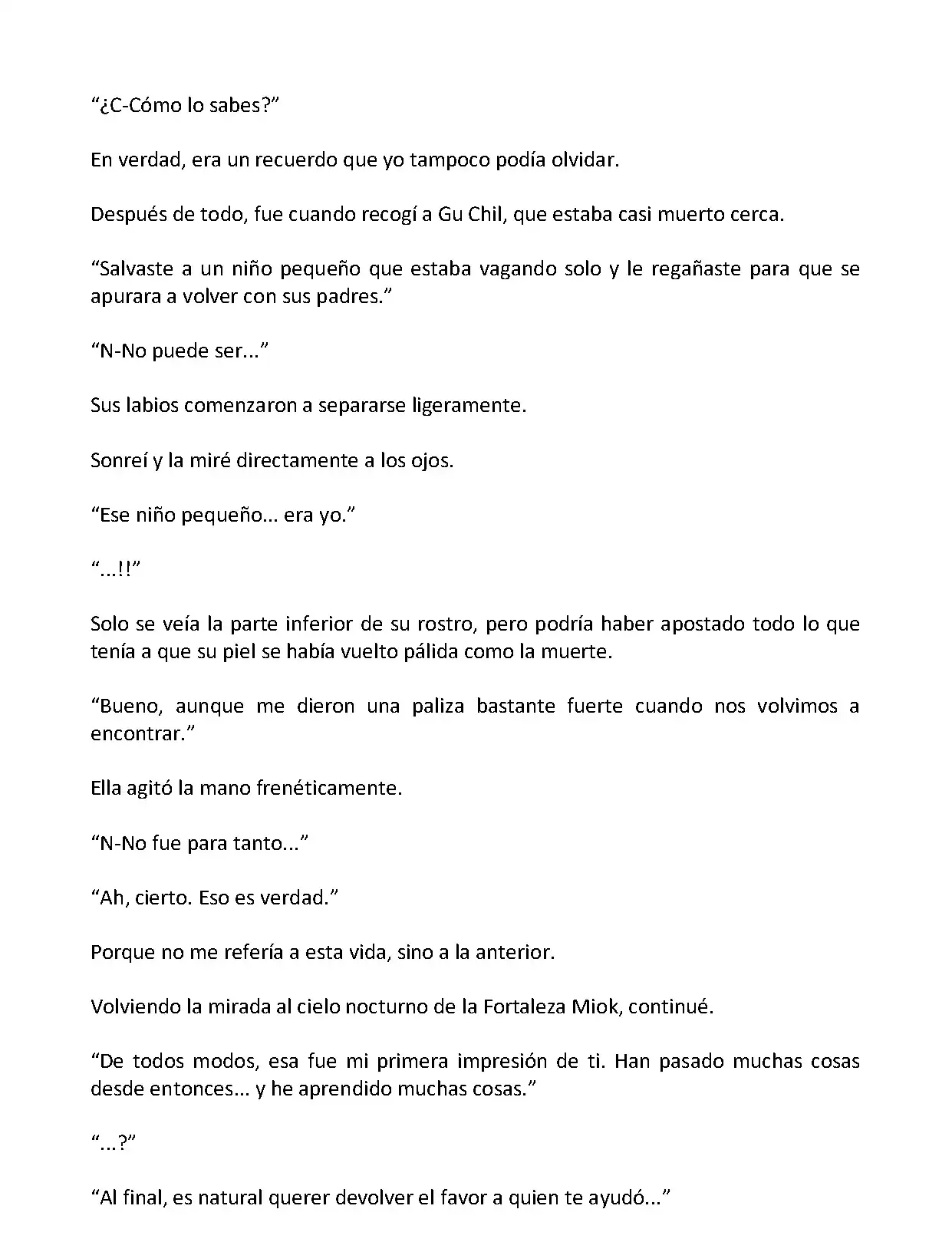 “¿C-Cómo lo sabes?”

En verdad, era un recuerdo que yo tampoco podía olvidar.

Después de todo, fue cuando recogí a Gu Chil, que estaba casi muerto cerca.

“Salvaste a un niño pequeño que estaba vagando solo y le regañaste para que se apurara a volver con sus padres.”

“N-No puede ser...”

Sus labios comenzaron a separarse ligeramente.

Sonreí y la miré directamente a los ojos.

“Ese niño pequeño... era yo.”

“...!!”

Solo se veía la parte inferior de su rostro, pero podría haber apostado todo lo que tenía a que su piel se había vuelto pálida como la muerte.

“Bueno, aunque me dieron una paliza bastante fuerte cuando nos volvimos a encontrar.”

Ella agitó la mano frenéticamente.

“N-No fue para tanto...”

“Ah, cierto. Eso es verdad.”

Porque no me refería a esta vida, sino a la anterior.

Volviendo la mirada al cielo nocturno de la Fortaleza Miok, continué.

“De todos modos, esa fue mi primera impresión de ti. Han pasado muchas cosas desde entonces... y he aprendido muchas cosas.”

“...?”

“Al final, es natural querer devolver el favor a quien te ayudó...”